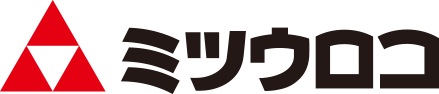 ミツウロコ